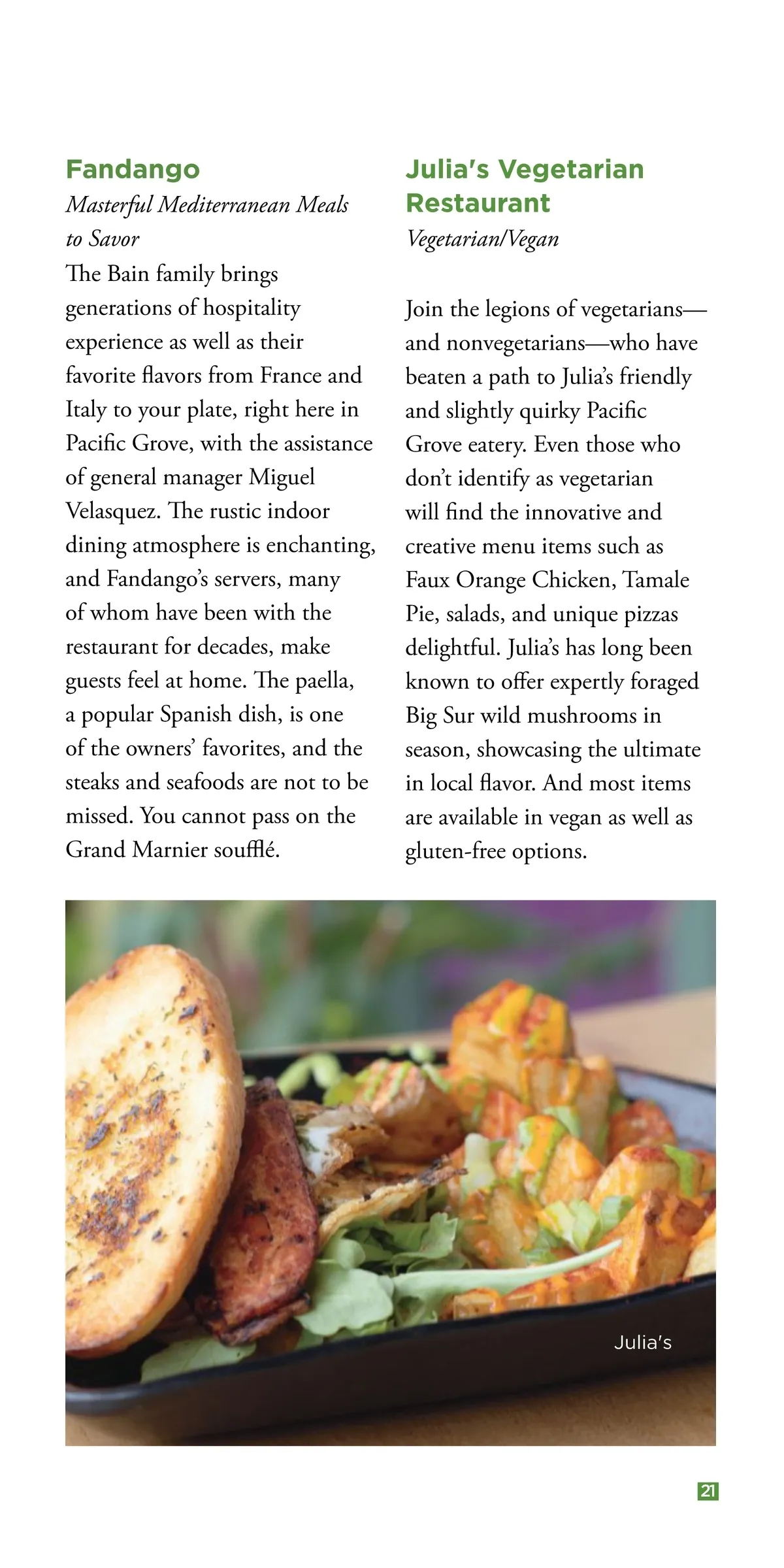 Fandango
Masterful Mediterranean Meals to Savor
The Bain family brings generations of hospitality experience as well as their favorite flavors from France and Italy to your plate, right here in Pacific Grove, with the assistance of general manager Miguel Velasquez. The rustic indoor dining atmosphere is enchanting, and Fandango's servers, many of whom have been with the restaurant for decades, make guests feel at home. The paella, a popular Spanish dish, is one of the owners' favorites, and the steaks and seafoods are not to be missed. You cannot pass on the Grand Marnier soufflé.

Julia's Vegetarian Restaurant
Vegetarian/Vegan

Join the legions of vegetarians—and nonvegetarians—who have beaten a path to Julia's friendly and slightly quirky Pacific Grove eatery. Even those who don't identify as vegetarian will find the innovative and creative menu items such as Faux Orange Chicken, Tamale Pie, salads, and unique pizzas delightful. Julia's has long been known to offer expertly foraged Big Sur wild mushrooms in season, showcasing the ultimate in local flavor. And most items are available in vegan as well as gluten-free options.

Julia's

21